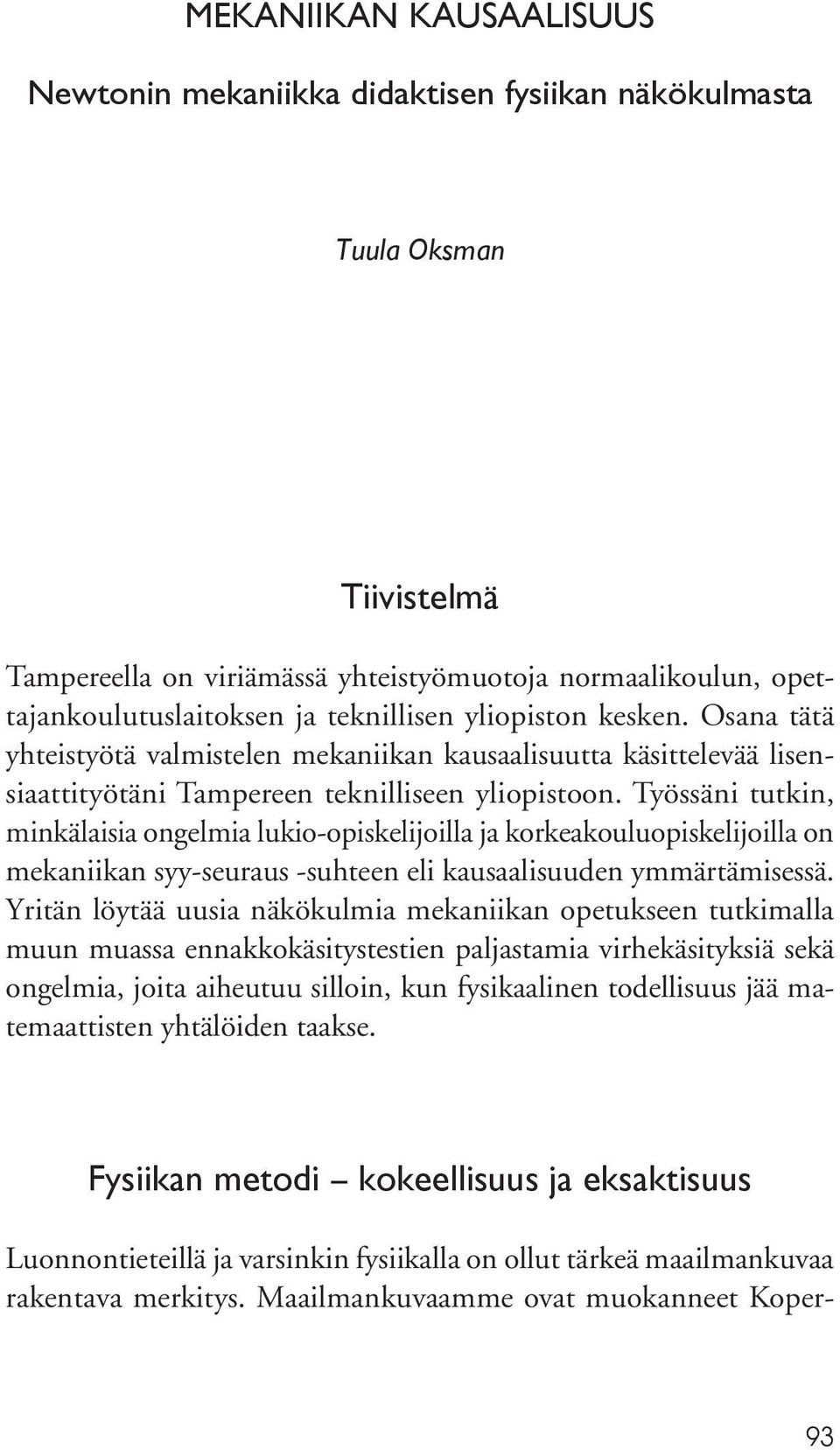 MEKANIIKAN KAUSAALISUUS

Newtonin mekaniikka didaktisen fysiikan näkökulmasta

Tuula Oksman

Tiivistelmä

Tampereella on viriämässä yhteistyömuotoja normaalikoulun, opettajankoulutuslaitoksen ja teknillisen yliopiston kesken. Osana tätä yhteistyötä valmistelen mekaniikan kausaalisuutta käsittelevää lisensiaattityötäni Tampereen teknilliseen yliopistoon. Työssäni tutkin, minkälaisia ongelmia lukio-opiskelijoilla ja korkeakouluopiskelijoilla on mekaniikan syy-seuraus -suhteen eli kausaalisuuden ymmärtämisessä. Yritän löytää uusia näkökulmia mekaniikan opetukseen tutkimalla muun muassa ennakkokäsitystestien paljastamia virhekäsityksiä sekä ongelmia, joita aiheutuu silloin, kun fysikaalinen todellisuus jää matemaattisten yhtälöiden taakse.

Fysiikan metodi – kokeellisuus ja eksaktisuus

Luonnontieteillä ja varsinkin fysiikalla on ollut tärkeä maailmankuvaa rakentava merkitys. Maailmankuvaamme ovat muokanneet Koper-

93